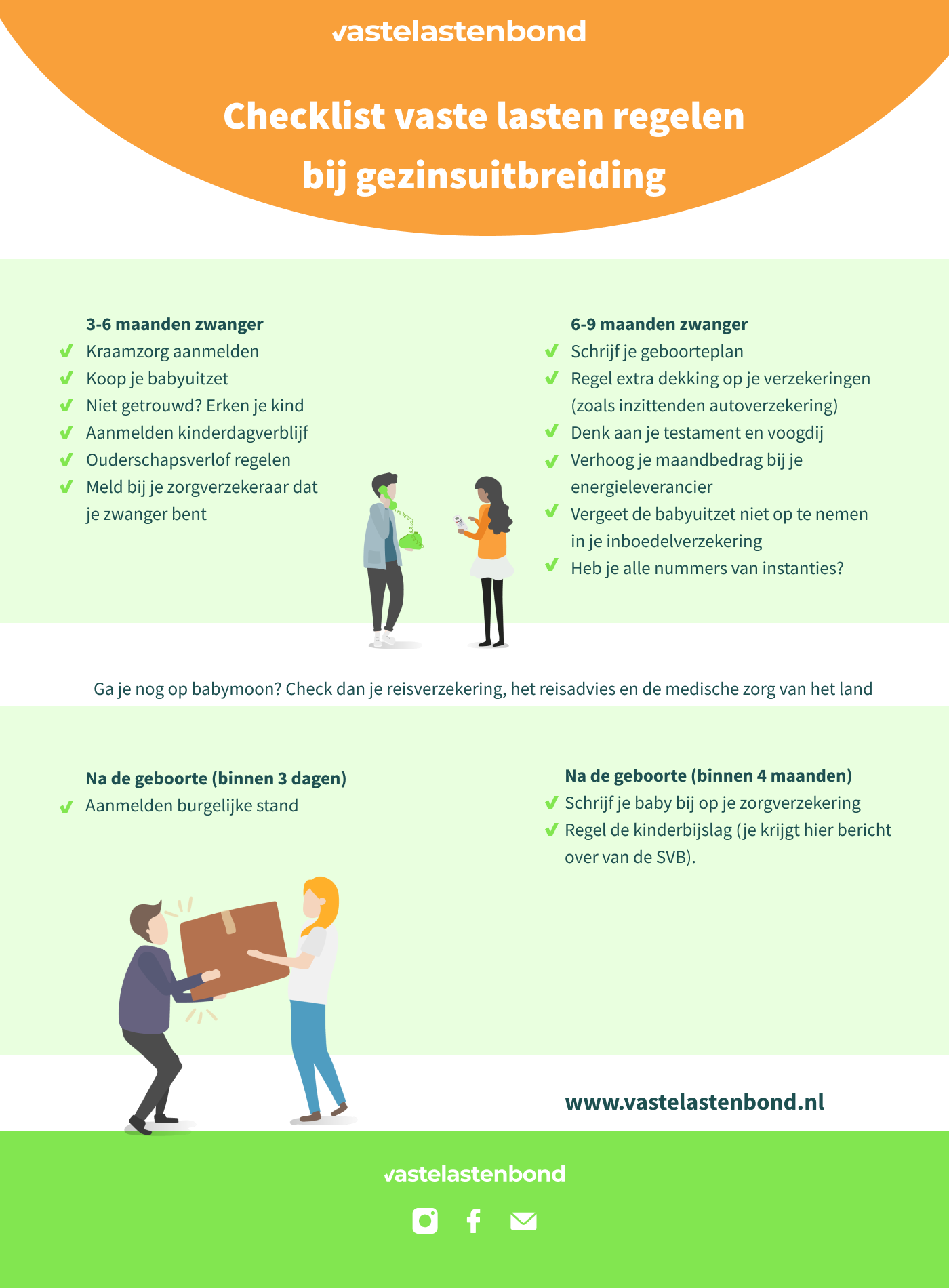 vastelastenbond

Checklist vaste lasten regelen bij gezinsuitbreiding

3-6 maanden zwanger
✓ Kraamzorg aanmelden
✓ Koop je babyuitzet
✓ Niet getrouwd? Erken je kind
✓ Aanmelden kinderdagverblijf
✓ Ouderschapsverlof regelen
✓ Meld bij je zorgverzekeraar dat je zwanger bent

6-9 maanden zwanger
✓ Schrijf je geboorteplan
✓ Regel extra dekking op je verzekeringen (zoals inzittenden autoverzekering)
✓ Denk aan je testament en voogdij
✓ Verhoog je maandbedrag bij je energieleverancier
✓ Vergeet de babyuitzet niet op te nemen in je inboedelverzekering
✓ Heb je alle nummers van instanties?

Ga je nog op babymoon? Check dan je reisverzekering, het reisadvies en de medische zorg van het land

Na de geboorte (binnen 3 dagen)
✓ Aanmelden burgelijke stand

Na de geboorte (binnen 4 maanden)
✓ Schrijf je baby bij op je zorgverzekering
✓ Regel de kinderbijslag (je krijgt hier bericht over van de SVB).

www.vastelastenbond.nl

vastelastenbond